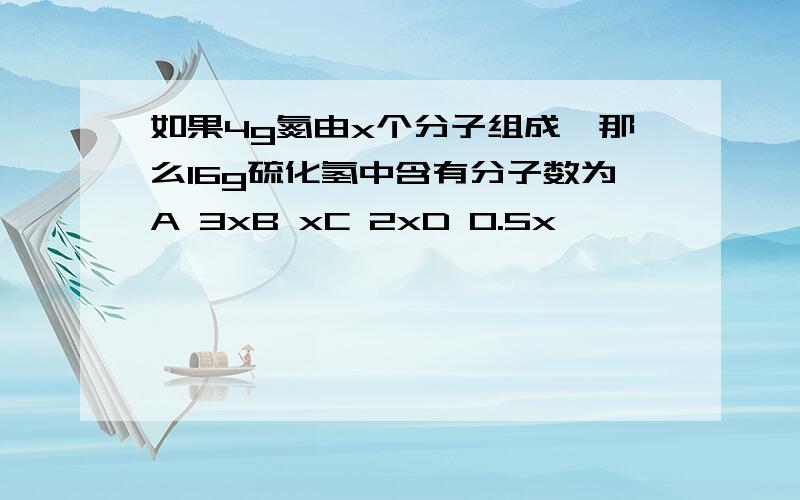 如果4g氮由x个分子组成,那么16g硫化氢中含有分子数为 A 3xB xC 2xD 0.5x